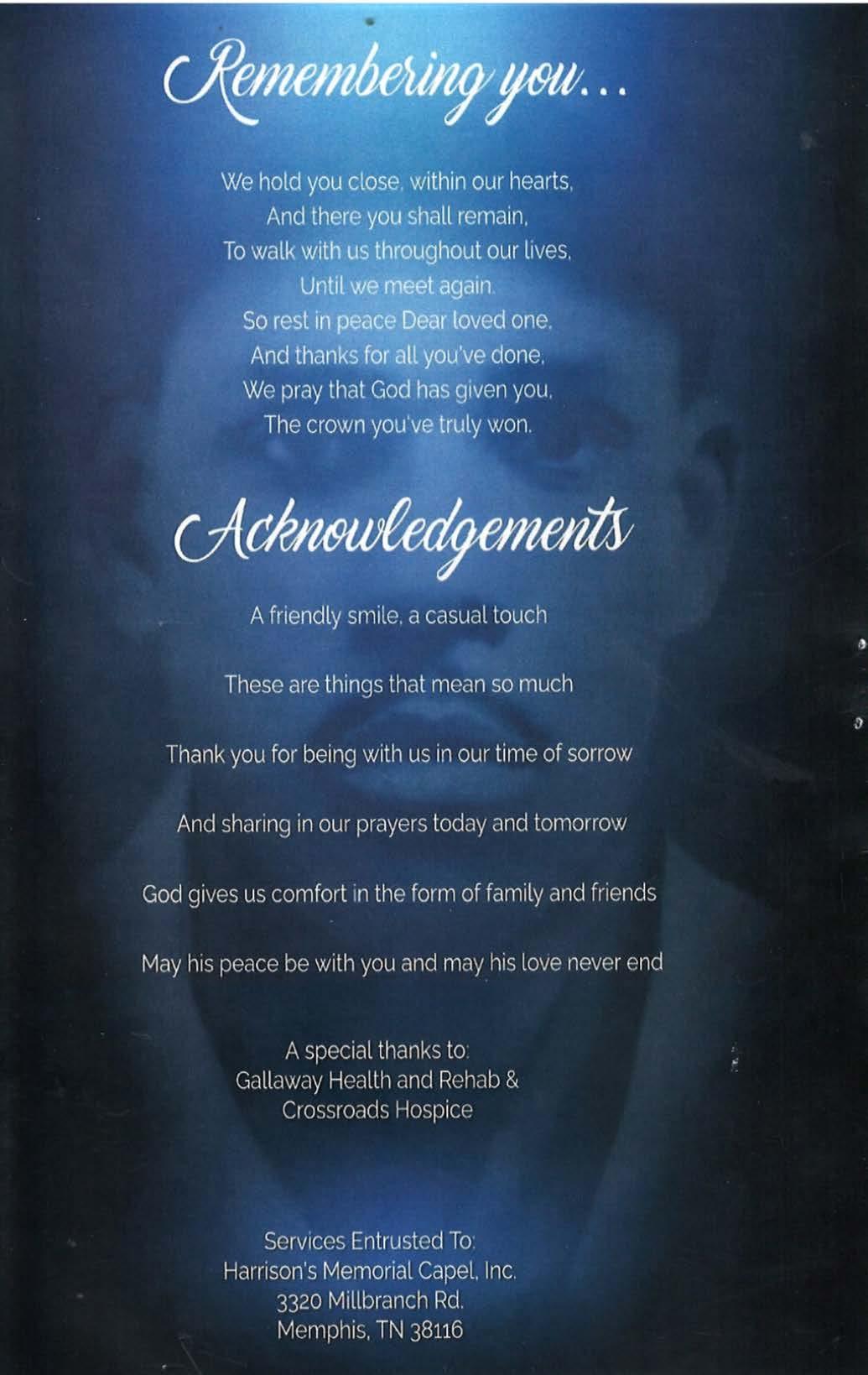 Remembering you...

We hold you close, within our hearts,
And there you shall remain,
To walk with us throughout our lives,
Until we meet again.
So rest in peace Dear loved one,
And thanks for all you've done,
We pray that God has given you,
The crown you've truly won.

Acknowledgements

A friendly smile, a casual touch

These are things that mean so much

Thank you for being with us in our time of sorrow

And sharing in our prayers today and tomorrow

God gives us comfort in the form of family and friends

May his peace be with you and may his love never end

A special thanks to:
Gallaway Health and Rehab &
Crossroads Hospice

Services Entrusted To:
Harrison's Memorial Capel, Inc.
3320 Millbranch Rd.
Memphis, TN 38116